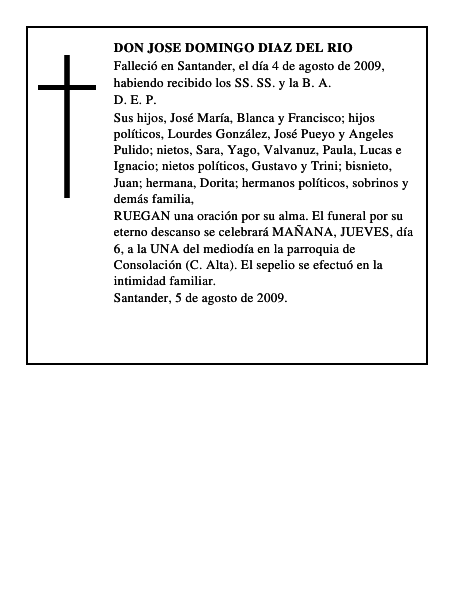 DON JOSE DOMINGO DIAZ DEL RIO

Falleció en Santander, el día 4 de agosto de 2009, habiendo recibido los SS. SS. y la B. A.

D. E. P.

Sus hijos, José María, Blanca y Francisco; hijos políticos, Lourdes González, José Pueyo y Angeles Pulido; nietos, Sara, Yago, Valvanuz, Paula, Lucas e Ignacio; nietos políticos, Gustavo y Trini; bisnieto, Juan; hermana, Dorita; hermanos políticos, sobrinos y demás familia,

RUEGAN una oración por su alma. El funeral por su eterno descanso se celebrará MAÑANA, JUEVES, día 6, a la UNA del mediodía en la parroquia de Consolación (C. Alta). El sepelio se efectuó en la intimidad familiar.

Santander, 5 de agosto de 2009.